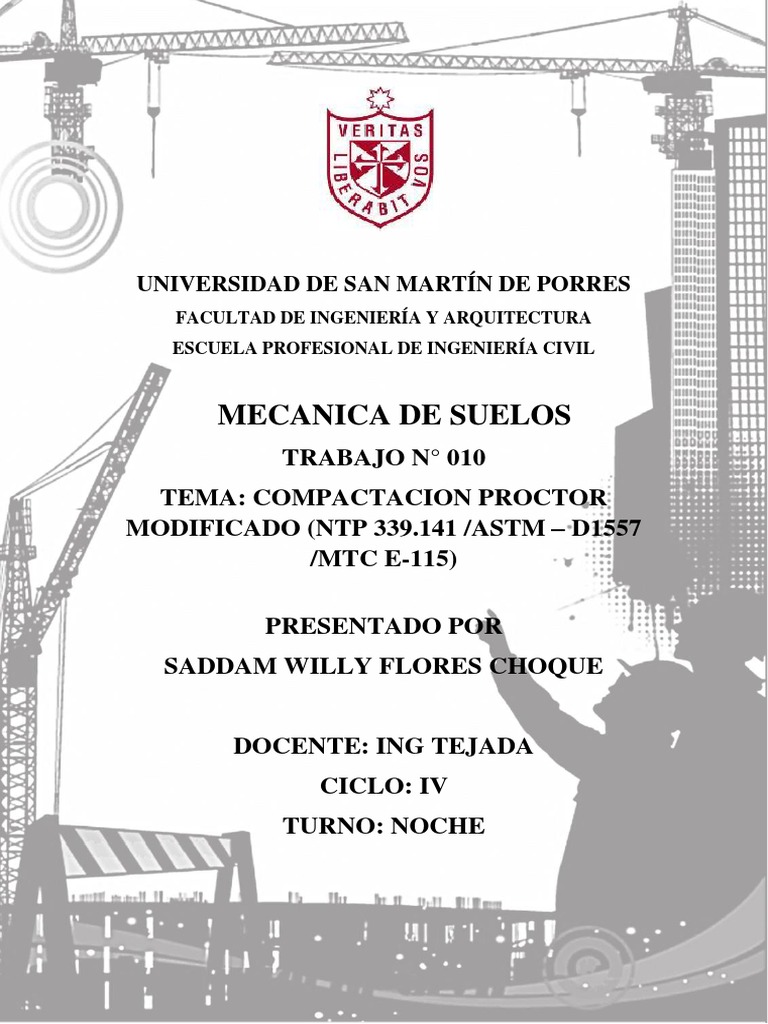 VERITAS
LIBERABIT VOS

UNIVERSIDAD DE SAN MARTÍN DE PORRES

FACULTAD DE INGENIERÍA Y ARQUITECTURA

ESCUELA PROFESIONAL DE INGENIERÍA CIVIL

MECANICA DE SUELOS

TRABAJO N° 010

TEMA: COMPACTACION PROCTOR MODIFICADO (NTP 339.141 /ASTM – D1557 /MTC E-115)

PRESENTADO POR

SADDAM WILLY FLORES CHOQUE

DOCENTE: ING TEJADA

CICLO: IV

TURNO: NOCHE